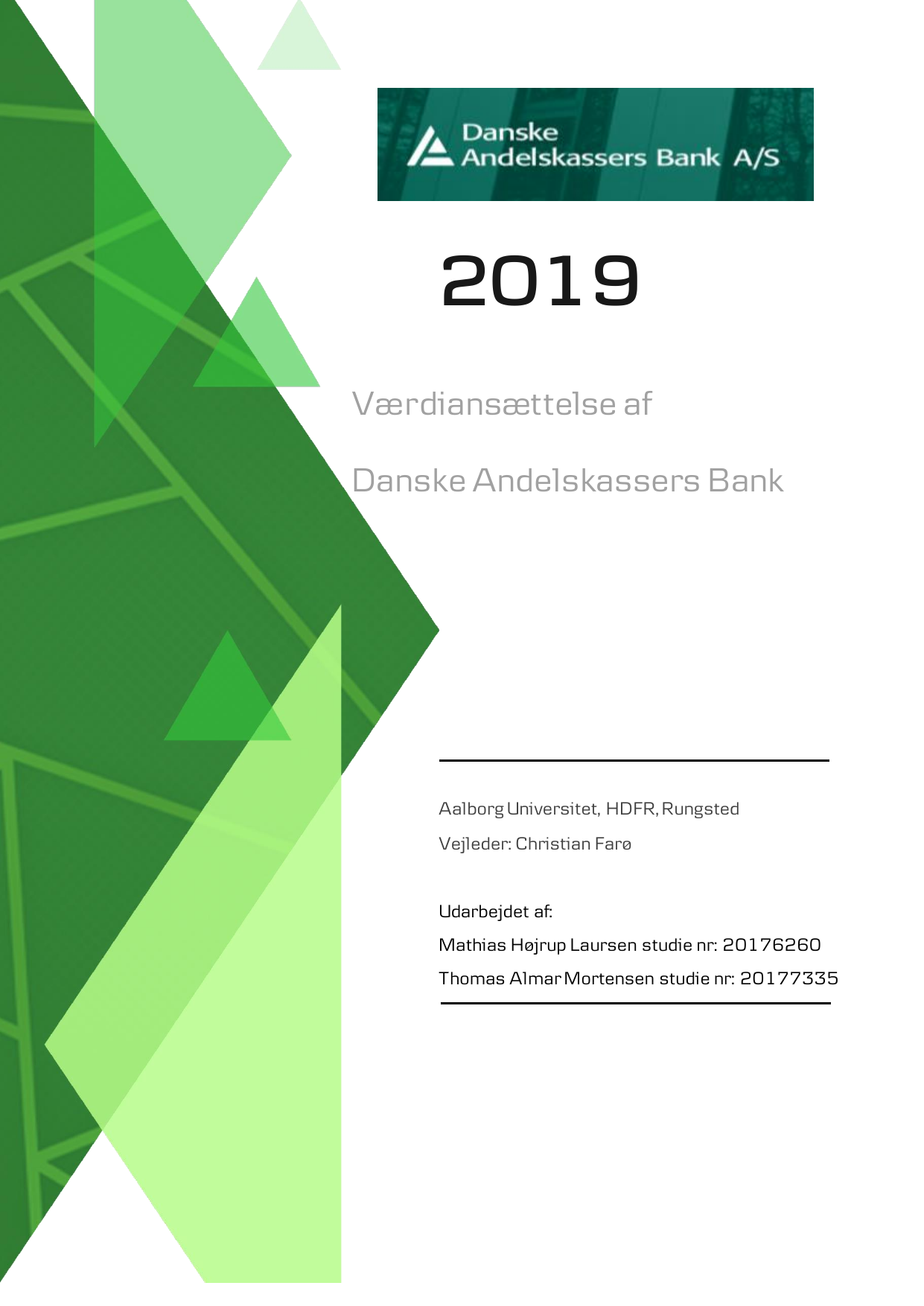 Danske Andelskassers Bank A/S

2019

Værdiansættelse af

Danske Andelskassers Bank

Aalborg Universitet, HDFR, Rungsted

Vejleder: Christian Farø

Udarbejdet af:

Mathias Højrup Laursen studie nr: 20176260

Thomas Almar Mortensen studie nr: 20177335